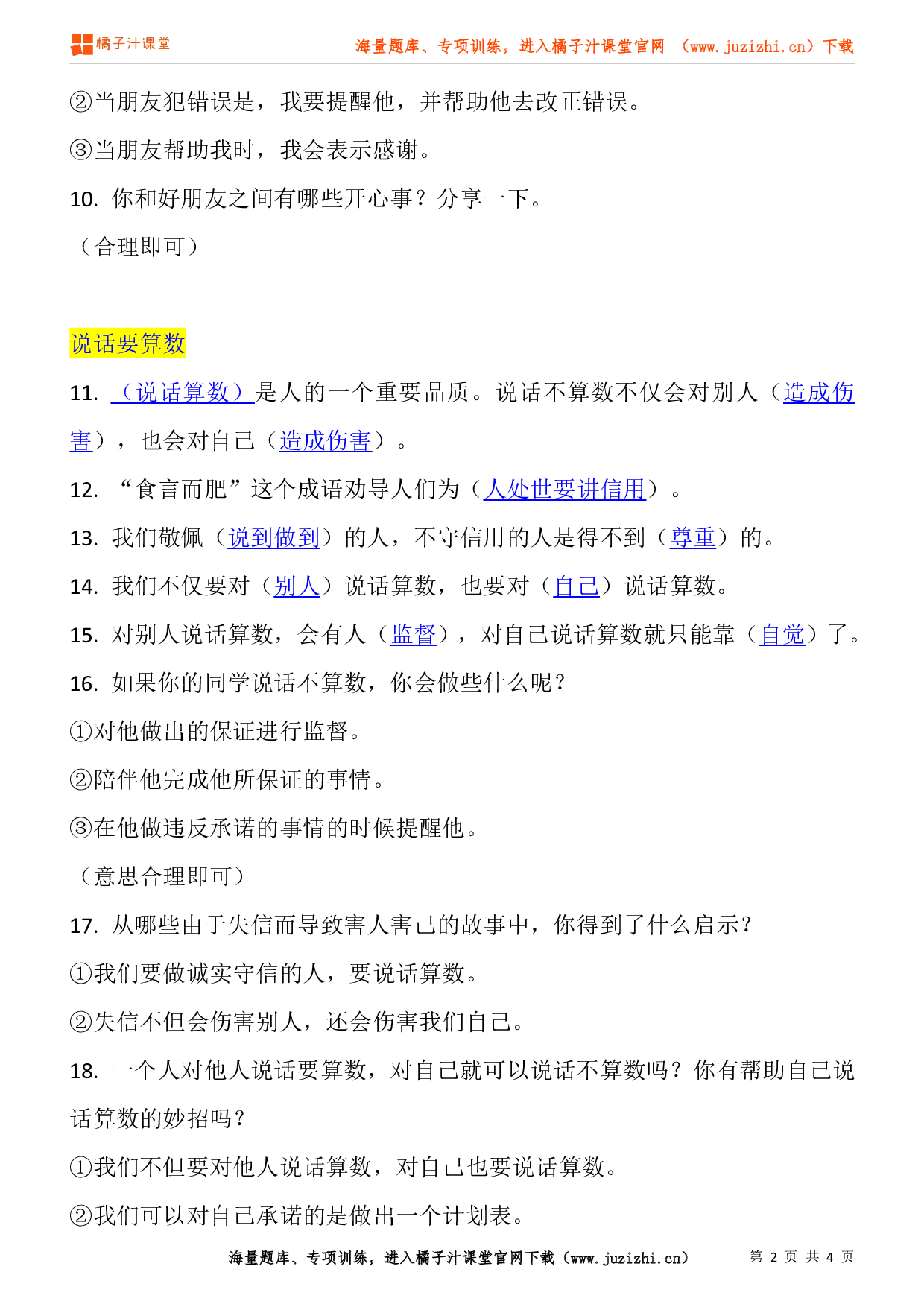 橘子汁课堂

海量题库、专项训练，进入橘子汁课堂官网 （www.juzizhi.cn）下载

②当朋友犯错误是，我要提醒他，并帮助他去改正错误。

③当朋友帮助我时，我会表示感谢。

10. 你和好朋友之间有哪些开心事？分享一下。

（合理即可）

说话要算数

11. （说话算数）是人的一个重要品质。说话不算数不仅会对别人（造成伤害），也会对自己（造成伤害）。

12. “食言而肥”这个成语劝导人们为（人处世要讲信用）。

13. 我们敬佩（说到做到）的人，不守信用的人是得不到（尊重）的。

14. 我们不仅要对（别人）说话算数，也要对（自己）说话算数。

15. 对别人说话算数，会有人（监督），对自己说话算数就只能靠（自觉）了。

16. 如果你的同学说话不算数，你会做些什么呢？

①对他做出的保证进行监督。

②陪伴他完成他所保证的事情。

③在他做违反承诺的事情的时候提醒他。

（意思合理即可）

17. 从哪些由于失信而导致害人害己的故事中，你得到了什么启示？

①我们要做诚实守信的人，要说话算数。

②失信不但会伤害别人，还会伤害我们自己。

18. 一个人对他人说话要算数，对自己就可以说话不算数吗？你有帮助自己说话算数的妙招吗？

①我们不但要对他人说话算数，对自己也要说话算数。

②我们可以对自己承诺的是做出一个计划表。

海量题库、专项训练，进入橘子汁课堂官网下载（www.juzizhi.cn） 第 2 页 共 4 页